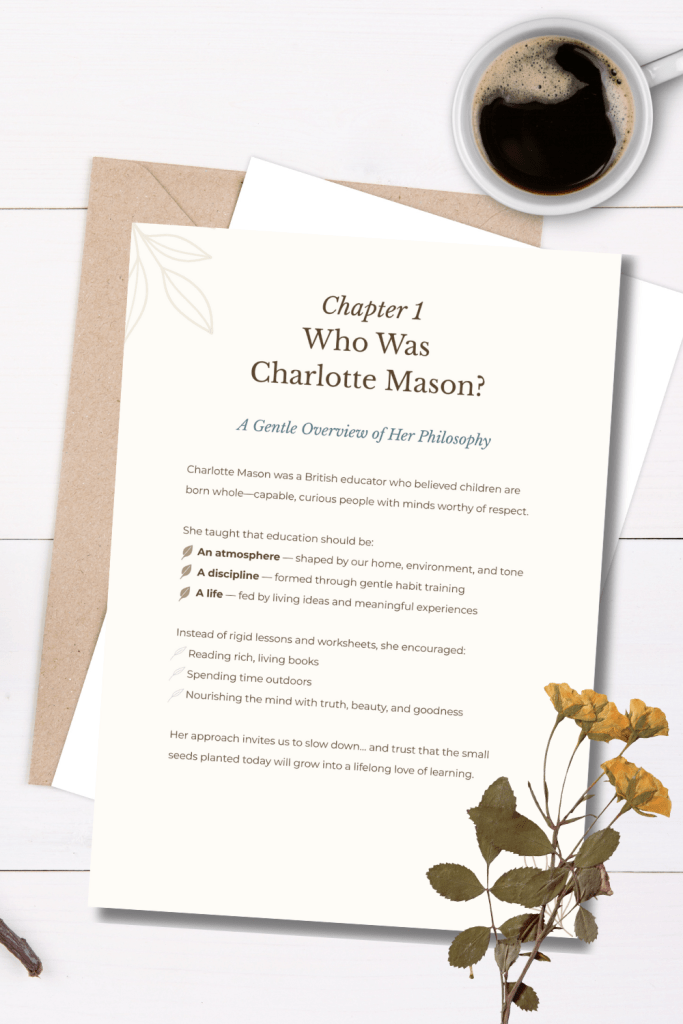 Chapter 1
Who Was
Charlotte Mason?

A Gentle Overview of Her Philosophy

Charlotte Mason was a British educator who believed children are born whole—capable, curious people with minds worthy of respect.

She taught that education should be:

An atmosphere — shaped by our home, environment, and tone
A discipline — formed through gentle habit training
A life — fed by living ideas and meaningful experiences

Instead of rigid lessons and worksheets, she encouraged:

Reading rich, living books
Spending time outdoors
Nourishing the mind with truth, beauty, and goodness

Her approach invites us to slow down... and trust that the small seeds planted today will grow into a lifelong love of learning.